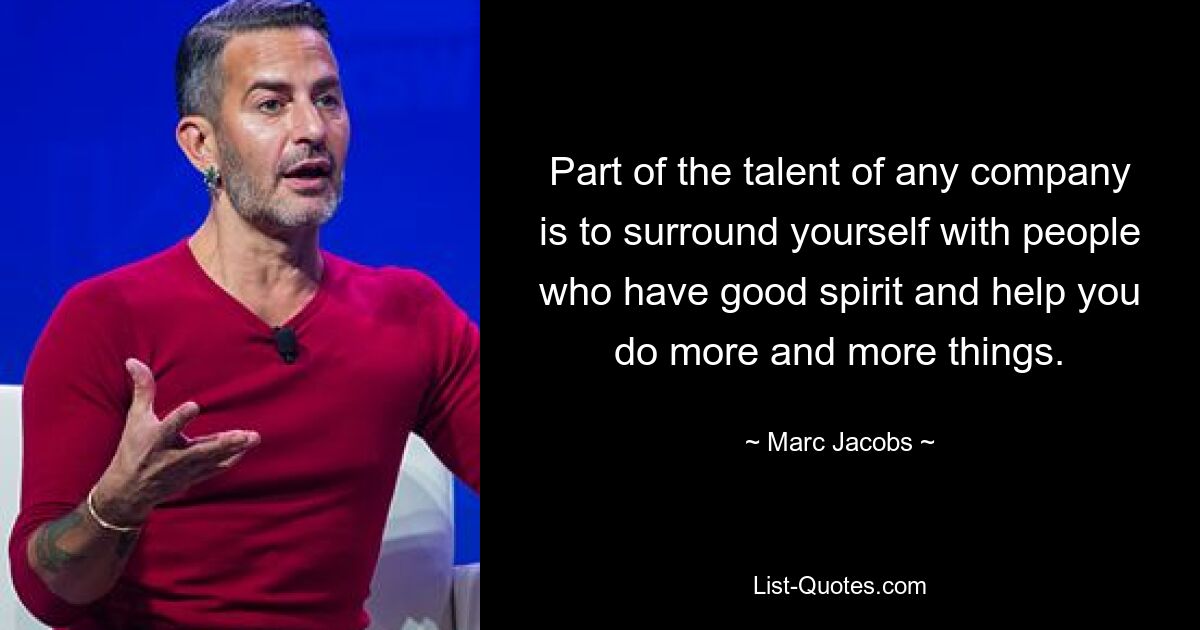 Part of the talent of any company is to surround yourself with people who have good spirit and help you do more and more things.

~ Marc Jacobs ~

List-Quotes.com